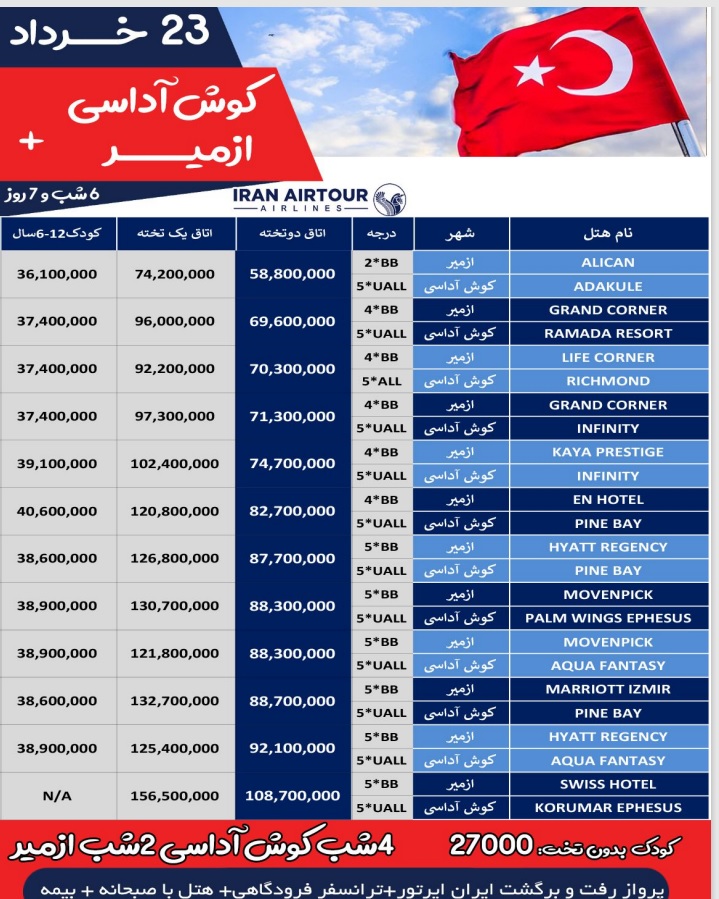 23 خرداد

کوش آداسی
+
ازمیر

6 شب و 7 روز

IRAN AIRTOUR
AIRLINES

| نام هتل | شهر | درجه | اتاق دوتخته | اتاق یک تخته | کودک12-6سال |
|---|---|---|---|---|---|
| ALICAN | ازمیر | 2*BB | 58,800,000 | 74,200,000 | 36,100,000 |
| ADAKULE | کوش آداسی | 5*UALL | | | |
| GRAND CORNER | ازمیر | 4*BB | 69,600,000 | 96,000,000 | 37,400,000 |
| RAMADA RESORT | کوش آداسی | 5*UALL | | | |
| LIFE CORNER | ازمیر | 4*BB | 70,300,000 | 92,200,000 | 37,400,000 |
| RICHMOND | کوش آداسی | 5*ALL | | | |
| GRAND CORNER | ازمیر | 4*BB | 71,300,000 | 97,300,000 | 37,400,000 |
| INFINITY | کوش آداسی | 5*UALL | | | |
| KAYA PRESTIGE | ازمیر | 4*BB | 74,700,000 | 102,400,000 | 39,100,000 |
| INFINITY | کوش آداسی | 5*UALL | | | |
| EN HOTEL | ازمیر | 4*BB | 82,700,000 | 120,800,000 | 40,600,000 |
| PINE BAY | کوش آداسی | 5*UALL | | | |
| HYATT REGENCY | ازمیر | 5*BB | 87,700,000 | 126,800,000 | 38,600,000 |
| PINE BAY | کوش آداسی | 5*UALL | | | |
| MOVENPICK | ازمیر | 5*BB | 88,300,000 | 130,700,000 | 38,900,000 |
| PALM WINGS EPHESUS | کوش آداسی | 5*UALL | | | |
| MOVENPICK | ازمیر | 5*BB | 88,300,000 | 121,800,000 | 38,900,000 |
| AQUA FANTASY | کوش آداسی | 5*UALL | | | |
| MARRIOTT IZMIR | ازمیر | 5*BB | 88,700,000 | 132,700,000 | 38,600,000 |
| PINE BAY | کوش آداسی | 5*UALL | | | |
| HYATT REGENCY | ازمیر | 5*BB | 92,100,000 | 125,400,000 | 38,900,000 |
| AQUA FANTASY | کوش آداسی | 5*UALL | | | |
| SWISS HOTEL | ازمیر | 5*BB | 108,700,000 | 156,500,000 | N/A |
| KORUMAR EPHESUS | کوش آداسی | 5*UALL | | | |

کودک بدون تخت: 27000 4شب کوش آداسی 2شب ازمیر

پرواز رفت و برگشت ایران ایرتور+ترانسفر فرودگاهی+ هتل با صبحانه + بیمه